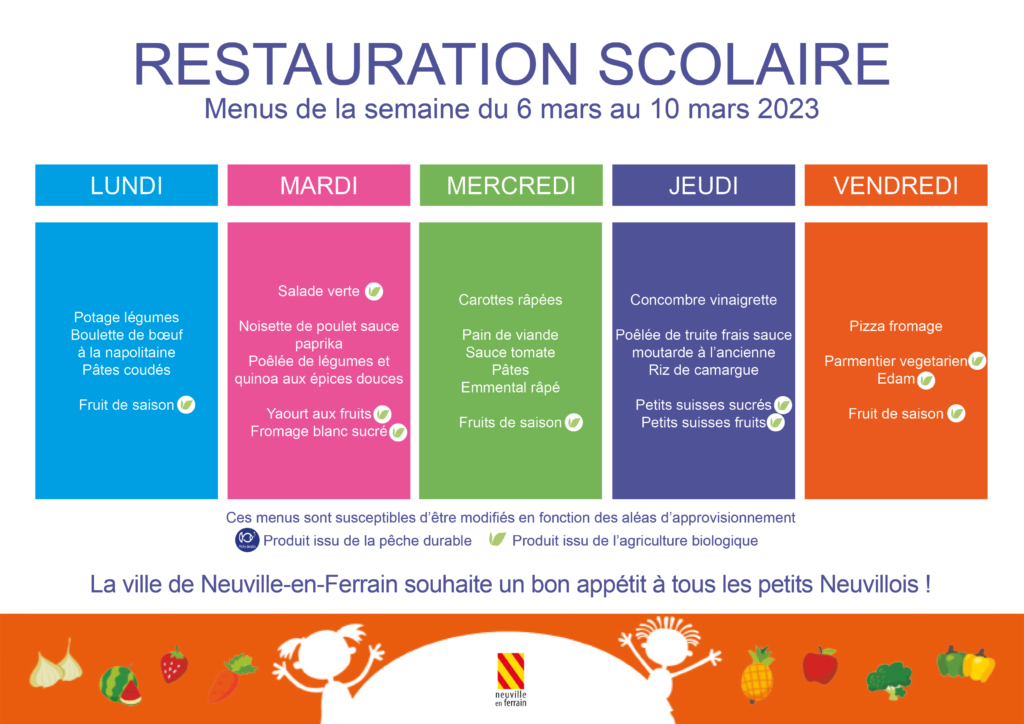 RESTAURATION SCOLAIRE
Menus de la semaine du 6 mars au 10 mars 2023

LUNDI

Potage légumes
Boulette de bœuf
à la napolitaine
Pâtes coudés

Fruit de saison

MARDI

Salade verte

Noisette de poulet sauce paprika
Poêlée de légumes et quinoa aux épices douces

Yaourt aux fruits
Fromage blanc sucré

MERCREDI

Carottes râpées

Pain de viande
Sauce tomate
Pâtes
Emmental râpé

Fruits de saison

JEUDI

Concombre vinaigrette

Poêlée de truite frais sauce moutarde à l'ancienne
Riz de camargue

Petits suisses sucrés
Petits suisses fruits

VENDREDI

Pizza fromage

Parmentier vegetarien
Edam

Fruit de saison

Ces menus sont susceptibles d'être modifiés en fonction des aléas d'approvisionnement
Produit issu de la pêche durable
Produit issu de l'agriculture biologique

La ville de Neuville-en-Ferrain souhaite un bon appétit à tous les petits Neuvillois !

neuville
en ferrain